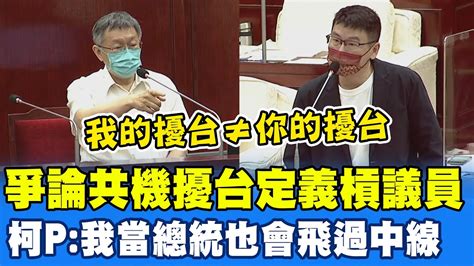 我的擾台≠你的擾台

爭論共機擾台定義槓議員

柯P:我當總統也會飛過中線